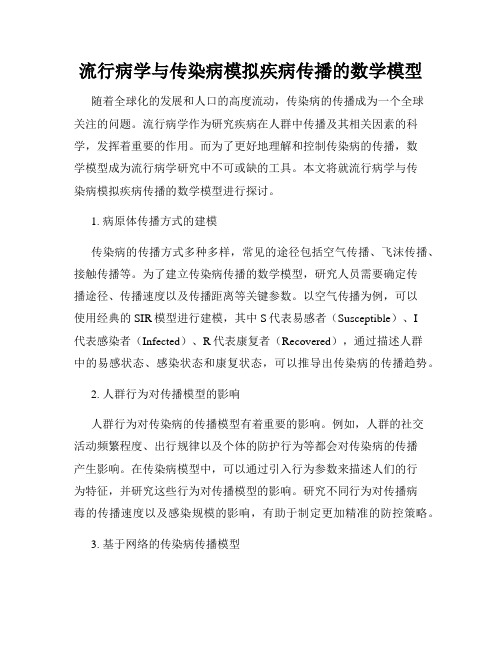 流行病学与传染病模拟疾病传播的数学模型

随着全球化的发展和人口的高度流动，传染病的传播成为一个全球关注的问题。流行病学作为研究疾病在人群中传播及其相关因素的科学，发挥着重要的作用。而为了更好地理解和控制传染病的传播，数学模型成为流行病学研究中不可或缺的工具。本文将就流行病学与传染病模拟疾病传播的数学模型进行探讨。

1. 病原体传播方式的建模

传染病的传播方式多种多样，常见的途径包括空气传播、飞沫传播、接触传播等。为了建立传染病传播的数学模型，研究人员需要确定传播途径、传播速度以及传播距离等关键参数。以空气传播为例，可以使用经典的 SIR 模型进行建模，其中 S 代表易感者（Susceptible）、I 代表感染者（Infected）、R 代表康复者（Recovered），通过描述人群中的易感状态、感染状态和康复状态，可以推导出传染病的传播趋势。

2. 人群行为对传播模型的影响

人群行为对传染病的传播模型有着重要的影响。例如，人群的社交活动频繁程度、出行规律以及个体的防护行为等都会对传染病的传播产生影响。在传染病模型中，可以通过引入行为参数来描述人们的行为特征，并研究这些行为对传播模型的影响。研究不同行为对传播病毒的传播速度以及感染规模的影响，有助于制定更加精准的防控策略。

3. 基于网络的传染病传播模型